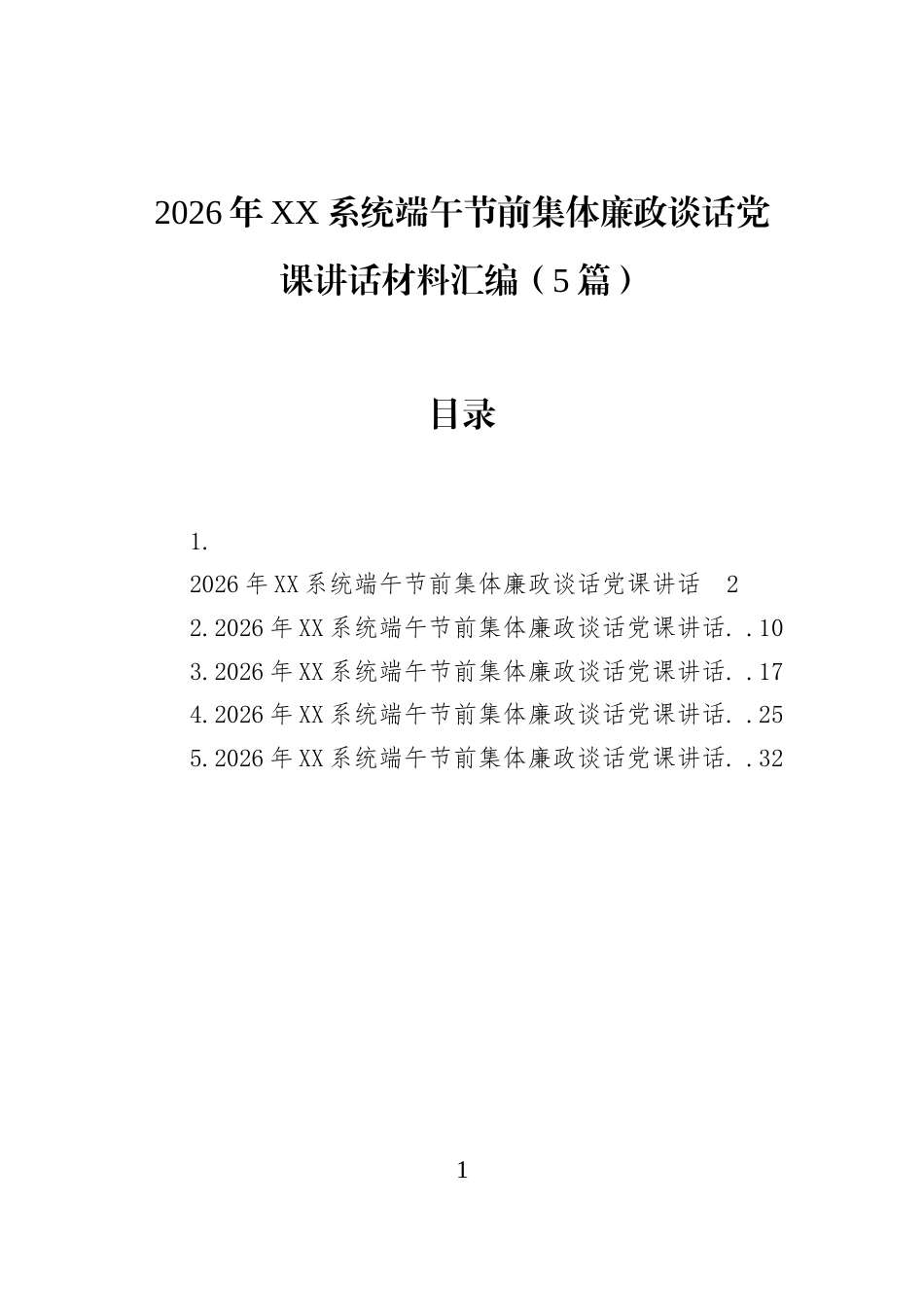 2026年XX系统端午节前集体廉政谈话党课讲话材料汇编（5篇）

目录

1.
2026年XX系统端午节前集体廉政谈话党课讲话 2
2.2026年XX系统端午节前集体廉政谈话党课讲话 10
3.2026年XX系统端午节前集体廉政谈话党课讲话 17
4.2026年XX系统端午节前集体廉政谈话党课讲话 25
5.2026年XX系统端午节前集体廉政谈话党课讲话 32

1